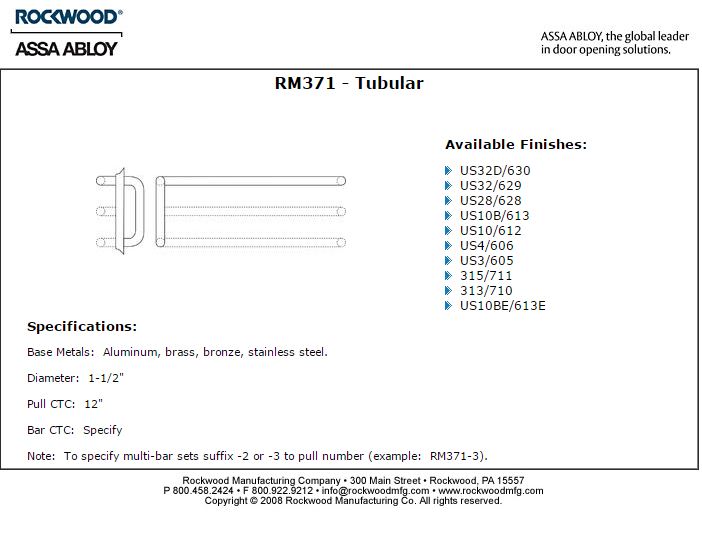 ROCKWOOD®
ASSA ABLOY

ASSA ABLOY, the global leader in door opening solutions.

RM371 - Tubular

Available Finishes:

US32D/630
US32/629
US28/628
US10B/613
US10/612
US4/606
US3/605
315/711
313/710
US10BE/613E

Specifications:

Base Metals: Aluminum, brass, bronze, stainless steel.

Diameter: 1-1/2"

Pull CTC: 12"

Bar CTC: Specify

Note: To specify multi-bar sets suffix -2 or -3 to pull number (example: RM371-3).

Rockwood Manufacturing Company • 300 Main Street • Rockwood, PA 15557
P 800.458.2424 • F 800.922.9212 • info@rockwoodmfg.com • www.rockwoodmfg.com
Copyright © 2008 Rockwood Manufacturing Co. All rights reserved.